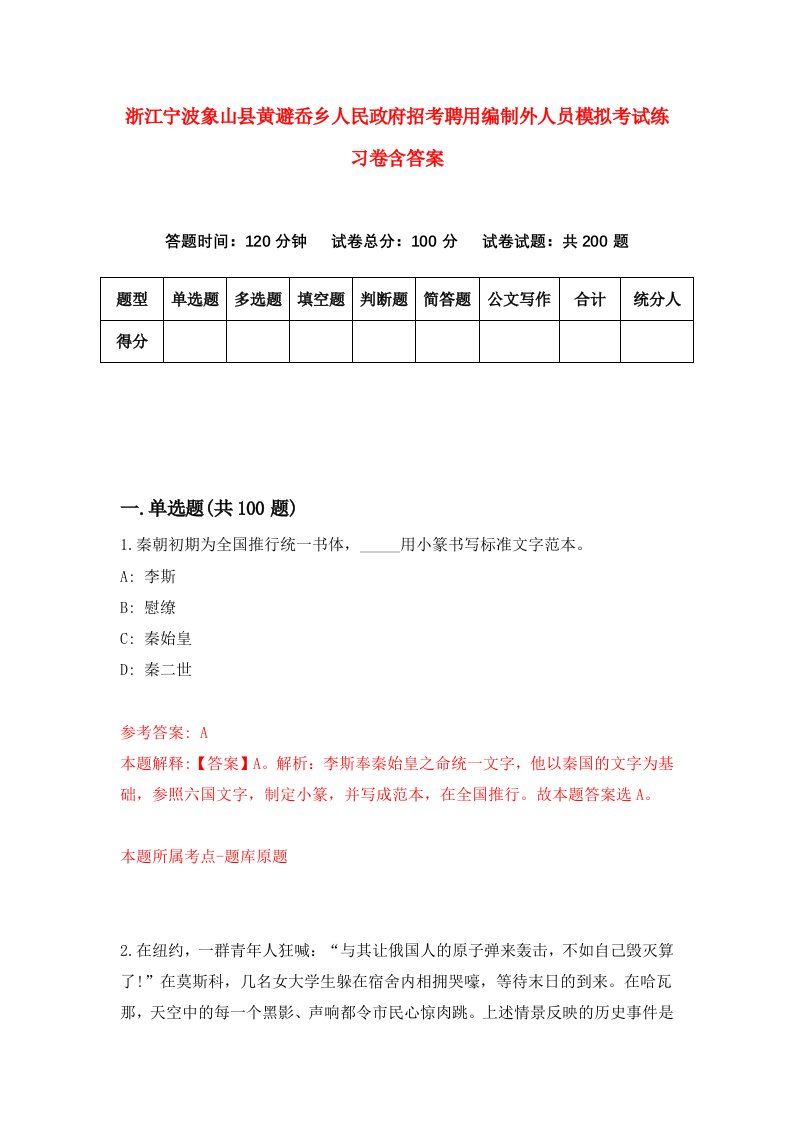 浙江宁波象山县黄避岙乡人民政府招考聘用编制外人员模拟考试练习卷含答案

答题时间：120 分钟　试卷总分：100 分　试卷试题：共 200 题

| 题型 | 单选题 | 多选题 | 填空题 | 判断题 | 简答题 | 公文写作 | 合计 | 统分人 |
|---|---|---|---|---|---|---|---|---|
| 得分 | | | | | | | | |

一.单选题(共 100 题)

1.秦朝初期为全国推行统一书体，_____用小篆书写标准文字范本。

A: 李斯

B: 慰缭

C: 秦始皇

D: 秦二世

参考答案: A

本题解释:【答案】A。解析：李斯奉秦始皇之命统一文字，他以秦国的文字为基础，参照六国文字，制定小篆，并写成范本，在全国推行。故本题答案选 A。

本题所属考点-题库原题

2.在纽约，一群青年人狂喊：“与其让俄国人的原子弹来轰击，不如自己毁灭算了!”在莫斯科，几名女大学生躲在宿舍内相拥哭嚎，等待末日的到来。在哈瓦那，天空中的每一个黑影、声响都令市民心惊肉跳。上述情景反映的历史事件是